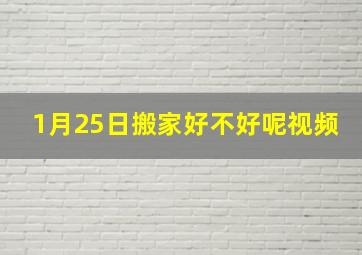 1月25日搬家好不好呢视频